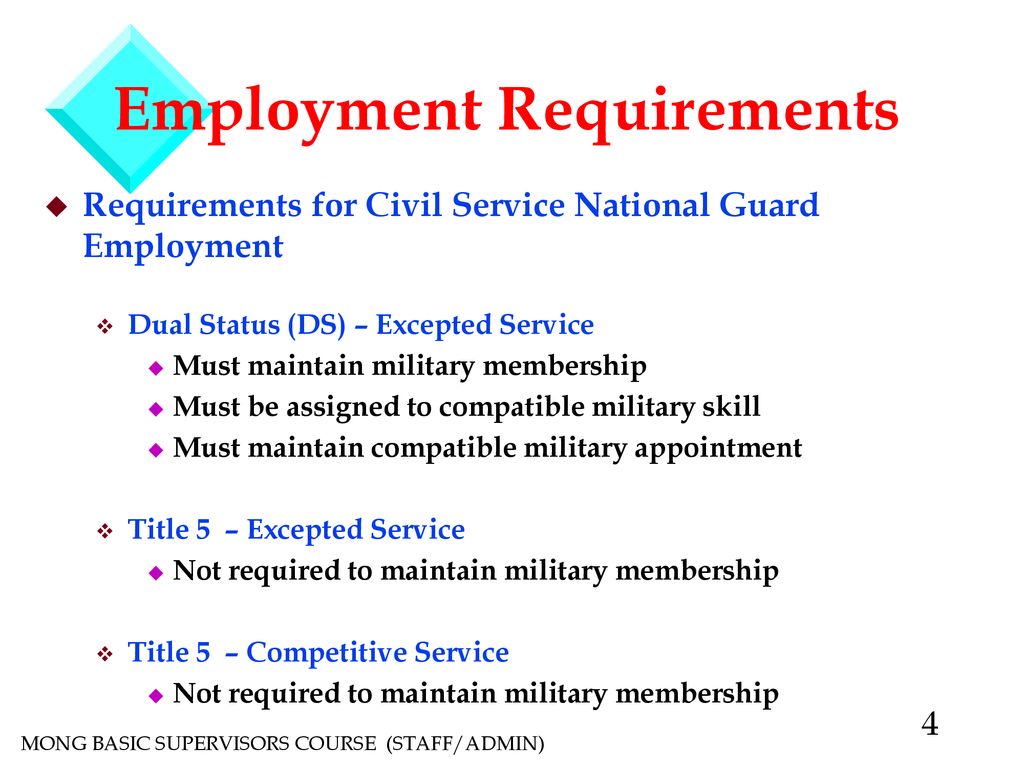 Employment Requirements

Requirements for Civil Service National Guard Employment

Dual Status (DS) – Excepted Service
Must maintain military membership
Must be assigned to compatible military skill
Must maintain compatible military appointment

Title 5 – Excepted Service
Not required to maintain military membership

Title 5 – Competitive Service
Not required to maintain military membership

4

MONG BASIC SUPERVISORS COURSE (STAFF/ADMIN)